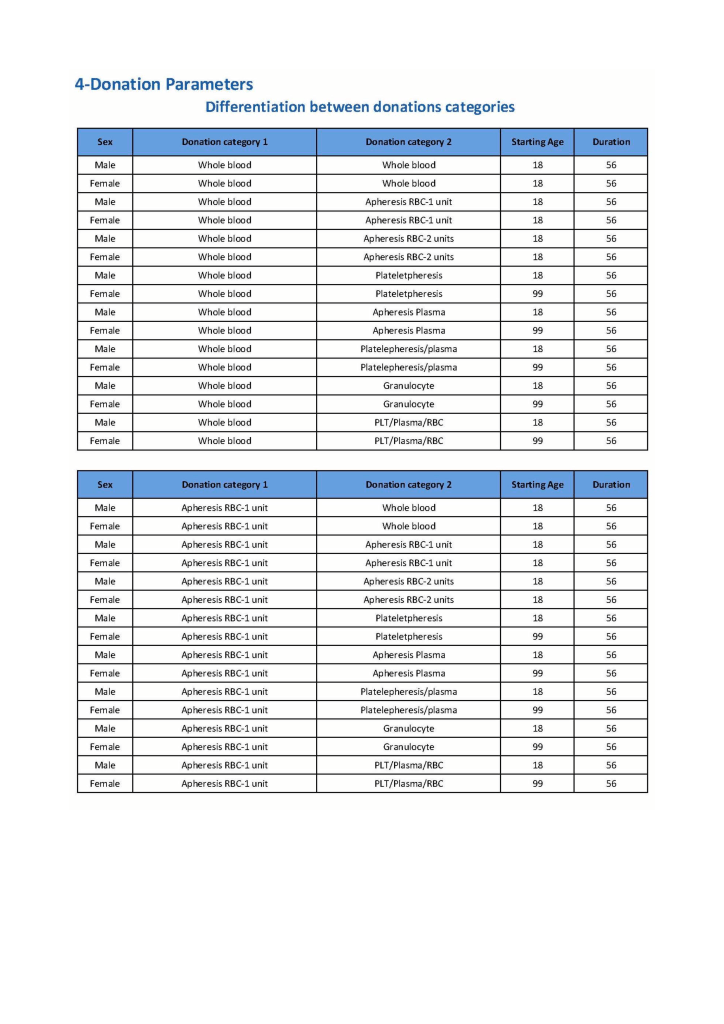 4-Donation Parameters

Differentiation between donations categories

| Sex | Donation category 1 | Donation category 2 | Starting Age | Duration |
|---|---|---|---|---|
| Male | Whole blood | Whole blood | 18 | 56 |
| Female | Whole blood | Whole blood | 18 | 56 |
| Male | Whole blood | Apheresis RBC-1 unit | 18 | 56 |
| Female | Whole blood | Apheresis RBC-1 unit | 18 | 56 |
| Male | Whole blood | Apheresis RBC-2 units | 18 | 56 |
| Female | Whole blood | Apheresis RBC-2 units | 18 | 56 |
| Male | Whole blood | Plateletpheresis | 18 | 56 |
| Female | Whole blood | Plateletpheresis | 99 | 56 |
| Male | Whole blood | Apheresis Plasma | 18 | 56 |
| Female | Whole blood | Apheresis Plasma | 99 | 56 |
| Male | Whole blood | Platelepheresis/plasma | 18 | 56 |
| Female | Whole blood | Platelepheresis/plasma | 99 | 56 |
| Male | Whole blood | Granulocyte | 18 | 56 |
| Female | Whole blood | Granulocyte | 99 | 56 |
| Male | Whole blood | PLT/Plasma/RBC | 18 | 56 |
| Female | Whole blood | PLT/Plasma/RBC | 99 | 56 |

| Sex | Donation category 1 | Donation category 2 | Starting Age | Duration |
|---|---|---|---|---|
| Male | Apheresis RBC-1 unit | Whole blood | 18 | 56 |
| Female | Apheresis RBC-1 unit | Whole blood | 18 | 56 |
| Male | Apheresis RBC-1 unit | Apheresis RBC-1 unit | 18 | 56 |
| Female | Apheresis RBC-1 unit | Apheresis RBC-1 unit | 18 | 56 |
| Male | Apheresis RBC-1 unit | Apheresis RBC-2 units | 18 | 56 |
| Female | Apheresis RBC-1 unit | Apheresis RBC-2 units | 18 | 56 |
| Male | Apheresis RBC-1 unit | Plateletpheresis | 18 | 56 |
| Female | Apheresis RBC-1 unit | Plateletpheresis | 99 | 56 |
| Male | Apheresis RBC-1 unit | Apheresis Plasma | 18 | 56 |
| Female | Apheresis RBC-1 unit | Apheresis Plasma | 99 | 56 |
| Male | Apheresis RBC-1 unit | Platelepheresis/plasma | 18 | 56 |
| Female | Apheresis RBC-1 unit | Platelepheresis/plasma | 99 | 56 |
| Male | Apheresis RBC-1 unit | Granulocyte | 18 | 56 |
| Female | Apheresis RBC-1 unit | Granulocyte | 99 | 56 |
| Male | Apheresis RBC-1 unit | PLT/Plasma/RBC | 18 | 56 |
| Female | Apheresis RBC-1 unit | PLT/Plasma/RBC | 99 | 56 |